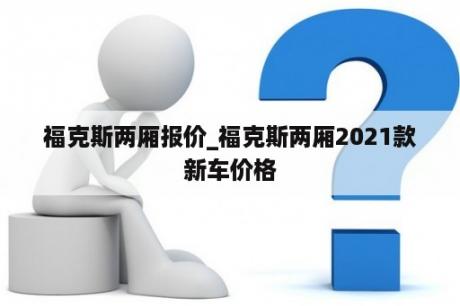 福克斯两厢报价_福克斯两厢2021款新车价格